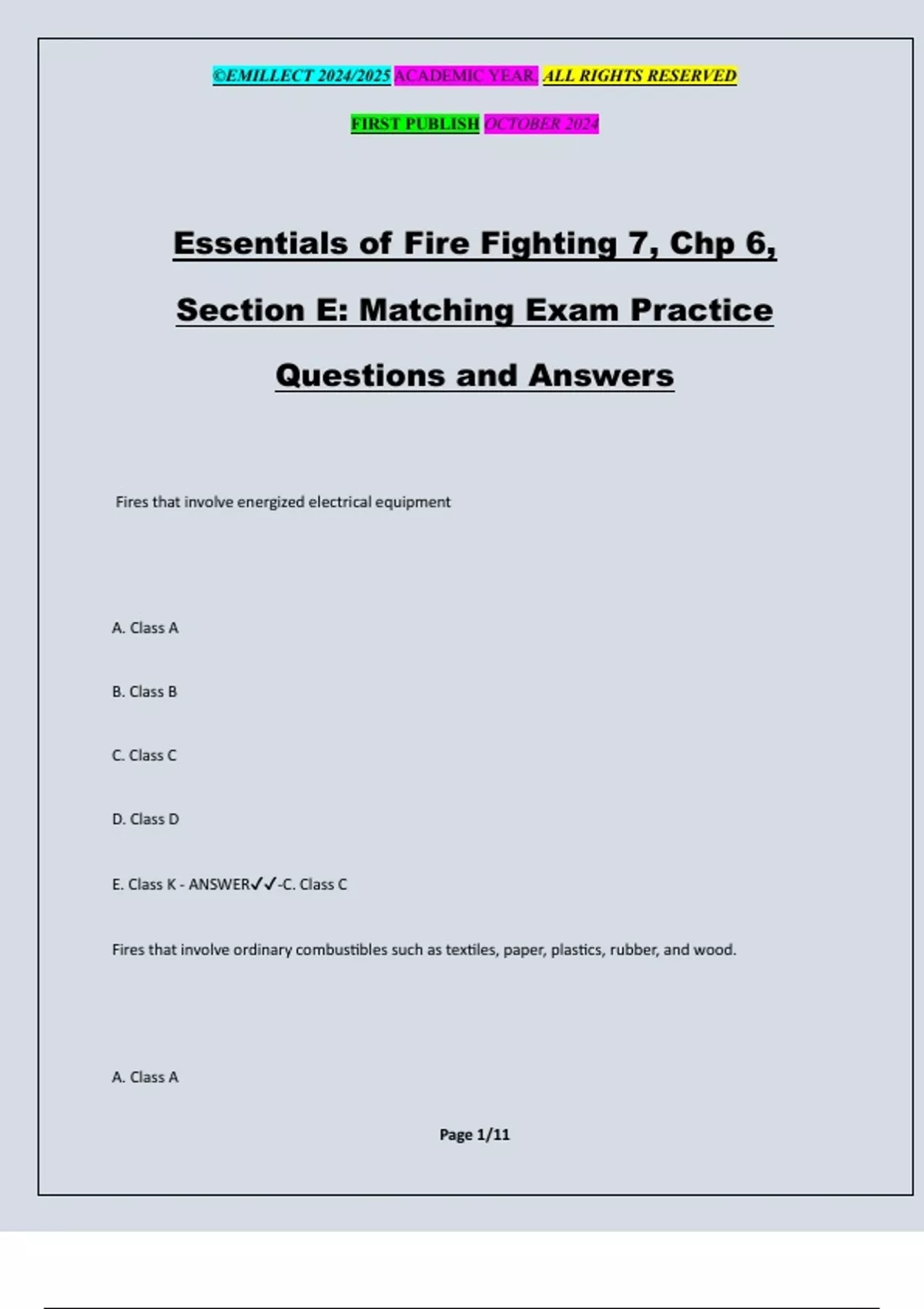 ©EMILLECT 2024/2025 ACADEMIC YEAR. ALL RIGHTS RESERVED

FIRST PUBLISH OCTOBER 2024

Essentials of Fire Fighting 7, Chp 6, Section E: Matching Exam Practice Questions and Answers

Fires that involve energized electrical equipment

A. Class A

B. Class B

C. Class C

D. Class D

E. Class K - ANSWER✓✓-C. Class C

Fires that involve ordinary combustibles such as textiles, paper, plastics, rubber, and wood.

A. Class A

Page 1/11